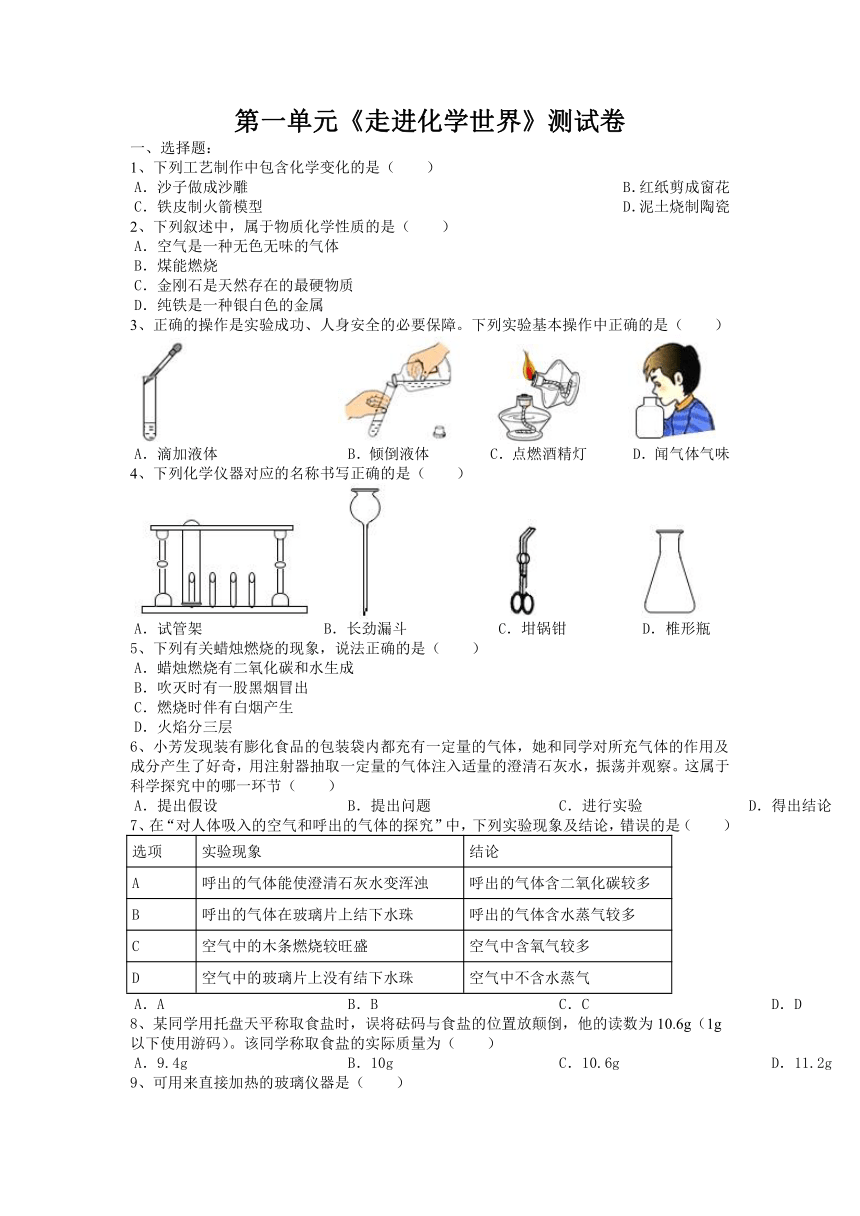 第一单元《走进化学世界》测试卷

一、选择题：

1、下列工艺制作中包含化学变化的是（　　）

A．沙子做成沙雕

B.红纸剪成窗花

C．铁皮制火箭模型

D.泥土烧制陶瓷

2、下列叙述中，属于物质化学性质的是（　　）

A．空气是一种无色无味的气体

B．煤能燃烧

C．金刚石是天然存在的最硬物质

D．纯铁是一种银白色的金属

3、正确的操作是实验成功、人身安全的必要保障。下列实验基本操作中正确的是（　　）

A．滴加液体　B．倾倒液体　C．点燃酒精灯　D．闻气体气味

4、下列化学仪器对应的名称书写正确的是（　　）

A．试管架　B．长劲漏斗　C．坩锅钳　D．椎形瓶

5、下列有关蜡烛燃烧的现象，说法正确的是（　　）

A．蜡烛燃烧有二氧化碳和水生成

B．吹灭时有一股黑烟冒出

C．燃烧时伴有白烟产生

D．火焰分三层

6、小芳发现装有膨化食品的包装袋内都充有一定量的气体，她和同学对所充气体的作用及成分产生了好奇，用注射器抽取一定量的气体注入适量的澄清石灰水，振荡并观察。这属于科学探究中的哪一环节（　　）

A．提出假设　B．提出问题　C．进行实验　D．得出结论

7、在“对人体吸入的空气和呼出的气体的探究”中，下列实验现象及结论，错误的是（　　）

| 选项 | 实验现象 | 结论 |
|---|---|---|
| A | 呼出的气体能使澄清石灰水变浑浊 | 呼出的气体含二氧化碳较多 |
| B | 呼出的气体在玻璃片上结下水珠 | 呼出的气体含水蒸气较多 |
| C | 空气中的木条燃烧较旺盛 | 空气中含氧气较多 |
| D | 空气中的玻璃片上没有结下水珠 | 空气中不含水蒸气 |

A．A　B．B　C．C　D．D

8、某同学用托盘天平称取食盐时，误将砝码与食盐的位置放颠倒，他的读数为10.6g（1g以下使用游码）。该同学称取食盐的实际质量为（　　）

A．9.4g　B．10g　C．10.6g　D．11.2g

9、可用来直接加热的玻璃仪器是（　　）